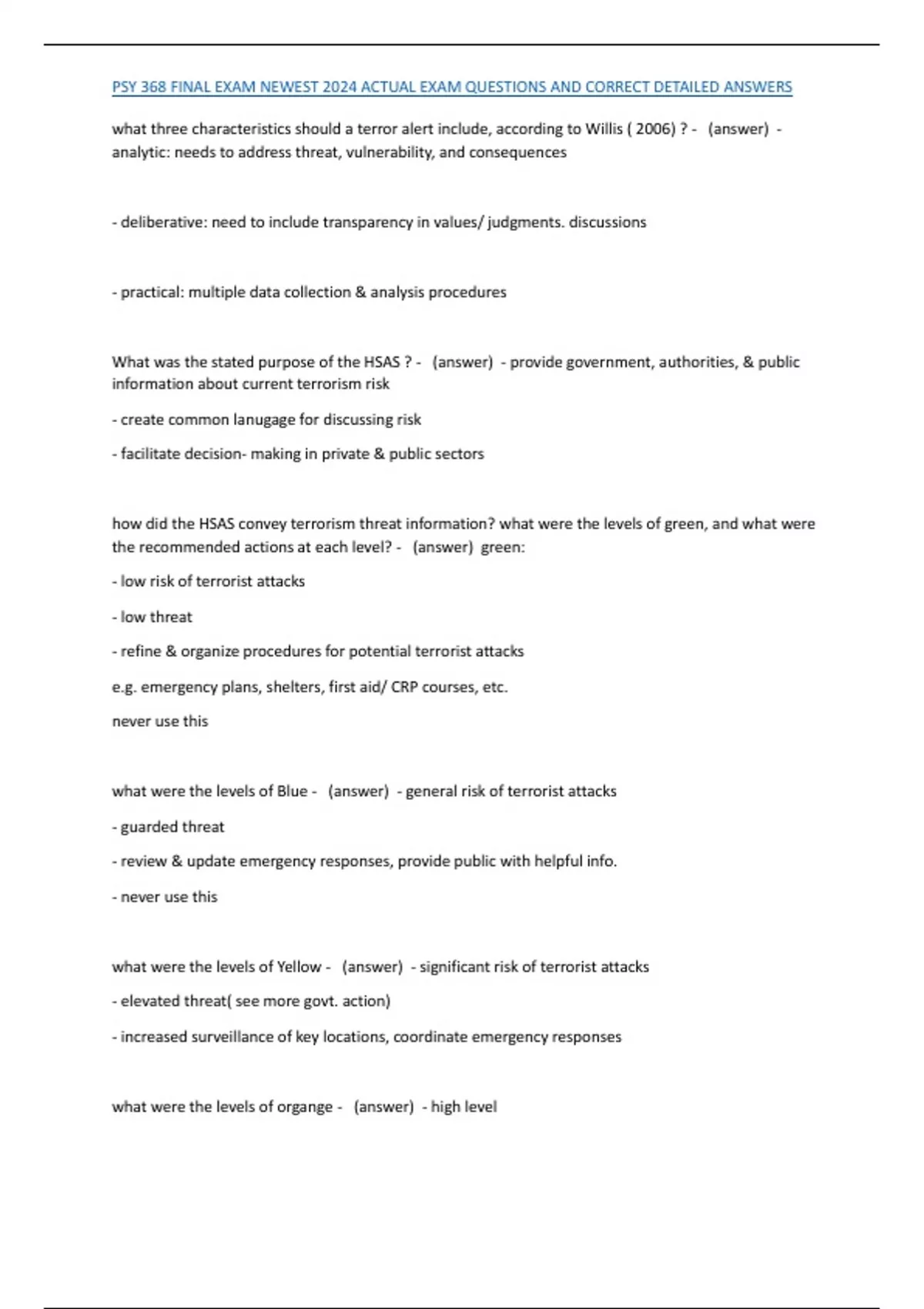 PSY 368 FINAL EXAM NEWEST 2024 ACTUAL EXAM QUESTIONS AND CORRECT DETAILED ANSWERS

what three characteristics should a terror alert include, according to Willis ( 2006) ? - (answer) - analytic: needs to address threat, vulnerability, and consequences

- deliberative: need to include transparency in values/ judgments. discussions

- practical: multiple data collection & analysis procedures

What was the stated purpose of the HSAS ? - (answer) - provide government, authorities, & public information about current terrorism risk

- create common lanugage for discussing risk

- facilitate decision- making in private & public sectors

how did the HSAS convey terrorism threat information? what were the levels of green, and what were the recommended actions at each level? - (answer) green:

- low risk of terrorist attacks

- low threat

- refine & organize procedures for potential terrorist attacks

e.g. emergency plans, shelters, first aid/ CRP courses, etc.

never use this

what were the levels of Blue - (answer) - general risk of terrorist attacks

- guarded threat

- review & update emergency responses, provide public with helpful info.

- never use this

what were the levels of Yellow - (answer) - significant risk of terrorist attacks

- elevated threat( see more govt. action)

- increased surveillance of key locations, coordinate emergency responses

what were the levels of organge - (answer) - high level